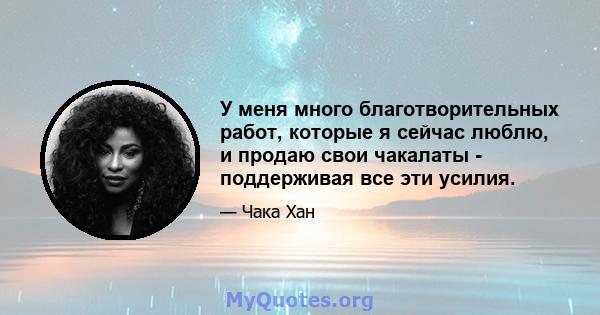 У меня много благотворительных работ, которые я сейчас люблю, и продаю свои чакалаты - поддерживая все эти усилия.

— Чака Хан

MyQuotes.org